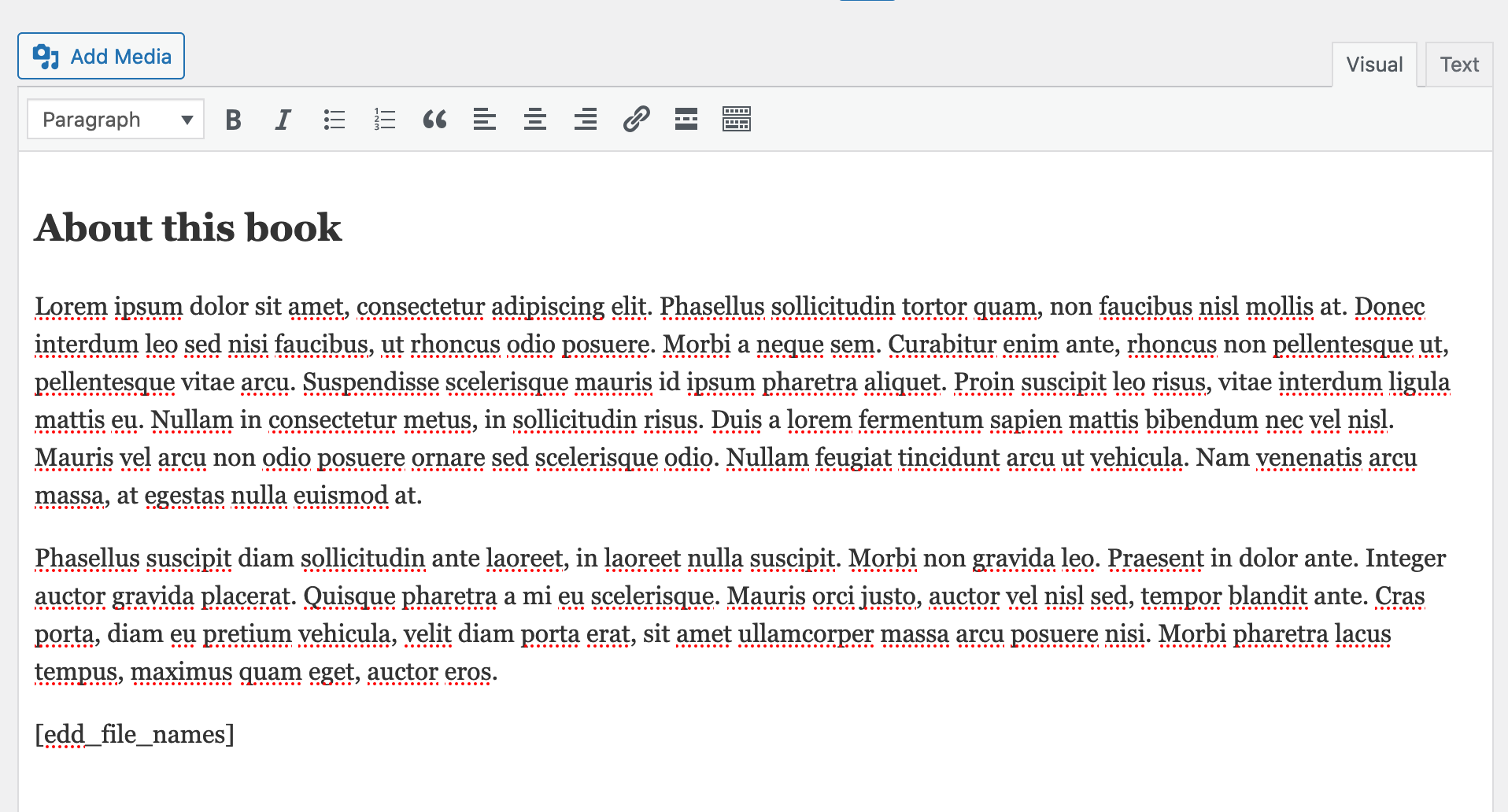 Add Media

Visual Text

Paragraph

About this book

Lorem ipsum dolor sit amet, consectetur adipiscing elit. Phasellus sollicitudin tortor quam, non faucibus nisl mollis at. Donec interdum leo sed nisi faucibus, ut rhoncus odio posuere. Morbi a neque sem. Curabitur enim ante, rhoncus non pellentesque ut, pellentesque vitae arcu. Suspendisse scelerisque mauris id ipsum pharetra aliquet. Proin suscipit leo risus, vitae interdum ligula mattis eu. Nullam in consectetur metus, in sollicitudin risus. Duis a lorem fermentum sapien mattis bibendum nec vel nisl. Mauris vel arcu non odio posuere ornare sed scelerisque odio. Nullam feugiat tincidunt arcu ut vehicula. Nam venenatis arcu massa, at egestas nulla euismod at.

Phasellus suscipit diam sollicitudin ante laoreet, in laoreet nulla suscipit. Morbi non gravida leo. Praesent in dolor ante. Integer auctor gravida placerat. Quisque pharetra a mi eu scelerisque. Mauris orci justo, auctor vel nisl sed, tempor blandit ante. Cras porta, diam eu pretium vehicula, velit diam porta erat, sit amet ullamcorper massa arcu posuere nisi. Morbi pharetra lacus tempus, maximus quam eget, auctor eros.

[edd_file_names]